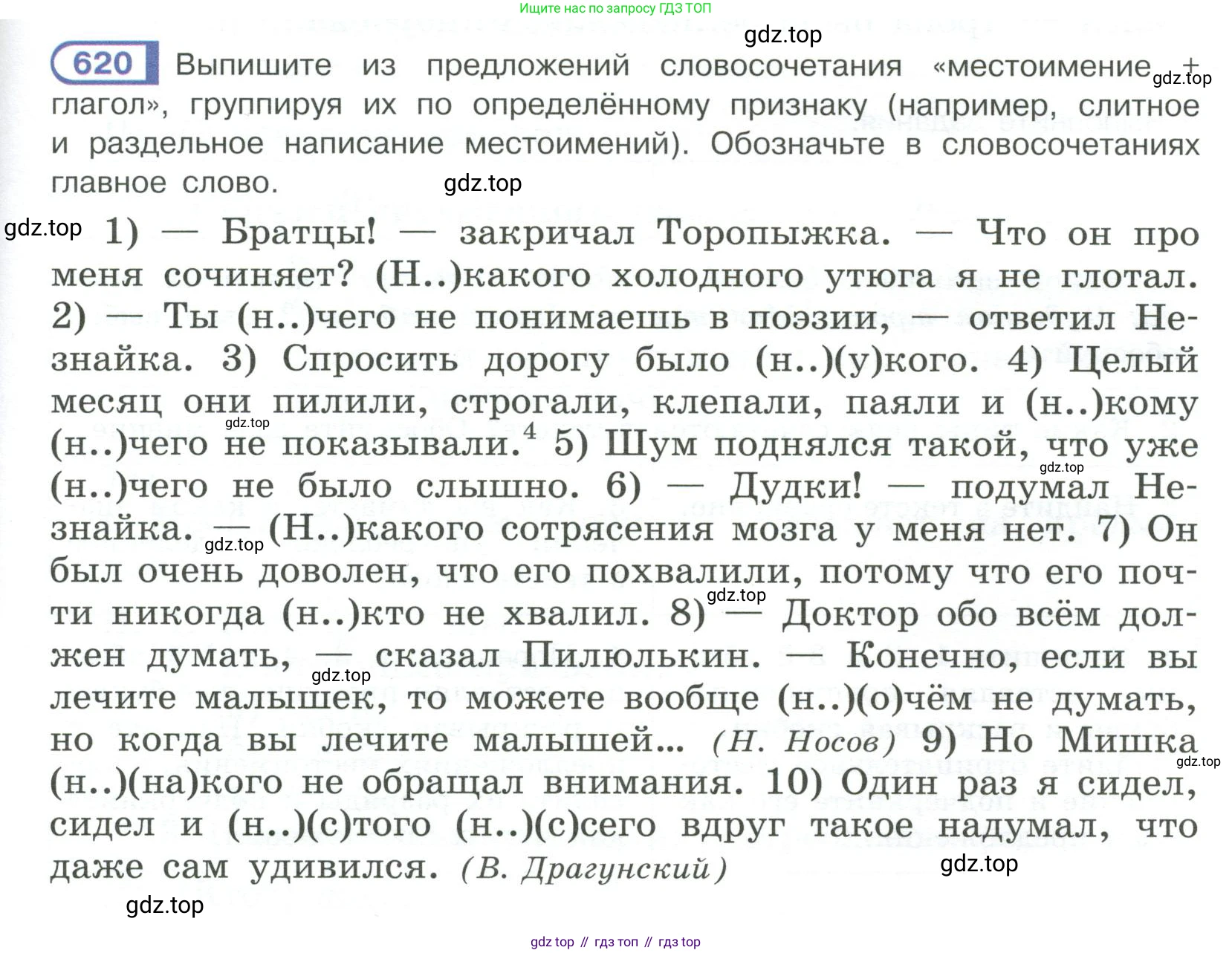 Ищите нас по запросу ГДЗ ТОП

gdz.top

620 Выпишите из предложений словосочетания «местоимение + глагол», группируя их по определённому признаку (например, слитное и раздельное написание местоимений). Обозначьте в словосочетаниях главное слово.

gdz.top

gdz.top

gdz.top 1) — Братцы! — закричал Торопыжка. — Что он про меня сочиняет? (Н..)какого холодного утюга я не глотал. 2) — Ты (н..)чего не понимаешь в поэзии, — ответил Незнайка. 3) Спросить дорогу было (н..)(у)кого. 4) Целый месяц они пилили, строгали, клепали, паяли и (н..)кому (н..)чего не показывали.$^4$ 5) Шум поднялся такой, что уже (н..)чего не было слышно. 6) — Дудки! — подумал Незнайка. — (Н..)какого сотрясения мозга у меня нет. 7) Он был очень доволен, что его похвалили, потому что его почти никогда (н..)кто не хвалил. 8) — Доктор обо всём должен думать, — сказал Пилюлькин. — Конечно, если вы лечите малышек, то можете вообще (н..)(о)чём не думать, но когда вы лечите малышей... (Н. Носов) 9) Но Мишка (н..)(на)кого не обращал внимания. 10) Один раз я сидел, сидел и (н..)(с)того (н..)(с)сего вдруг такое надумал, что даже сам удивился. (В. Драгунский)

gdz.top gdz.top gdz.top gdz.top gdz.top gdz.top gdz.top

gdz.top

gdz top // гдз топ // гдз top